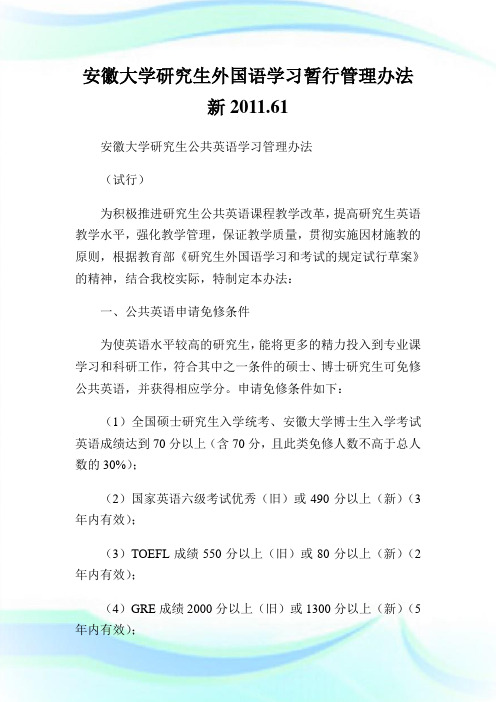 安徽大学研究生外国语学习暂行管理办法新 2011.61

安徽大学研究生公共英语学习管理办法

（试行）

为积极推进研究生公共英语课程教学改革，提高研究生英语教学水平，强化教学管理，保证教学质量，贯彻实施因材施教的原则，根据教育部《研究生外国语学习和考试的规定试行草案》的精神，结合我校实际，特制定本办法：

一、公共英语申请免修条件

为使英语水平较高的研究生，能将更多的精力投入到专业课学习和科研工作，符合其中之一条件的硕士、博士研究生可免修公共英语，并获得相应学分。申请免修条件如下：

（1）全国硕士研究生入学统考、安徽大学博士生入学考试英语成绩达到 70 分以上（含 70 分，且此类免修人数不高于总人数的 30%）；

（2）国家英语六级考试优秀（旧）或 490 分以上（新）（3 年内有效）；

（3）TOEFL 成绩 550 分以上（旧）或 80 分以上（新）（2 年内有效）；

（4）GRE 成绩 2000 分以上（旧）或 1300 分以上（新）（5 年内有效）；